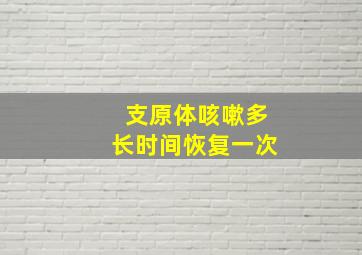 支原体咳嗽多
长时间恢复一次